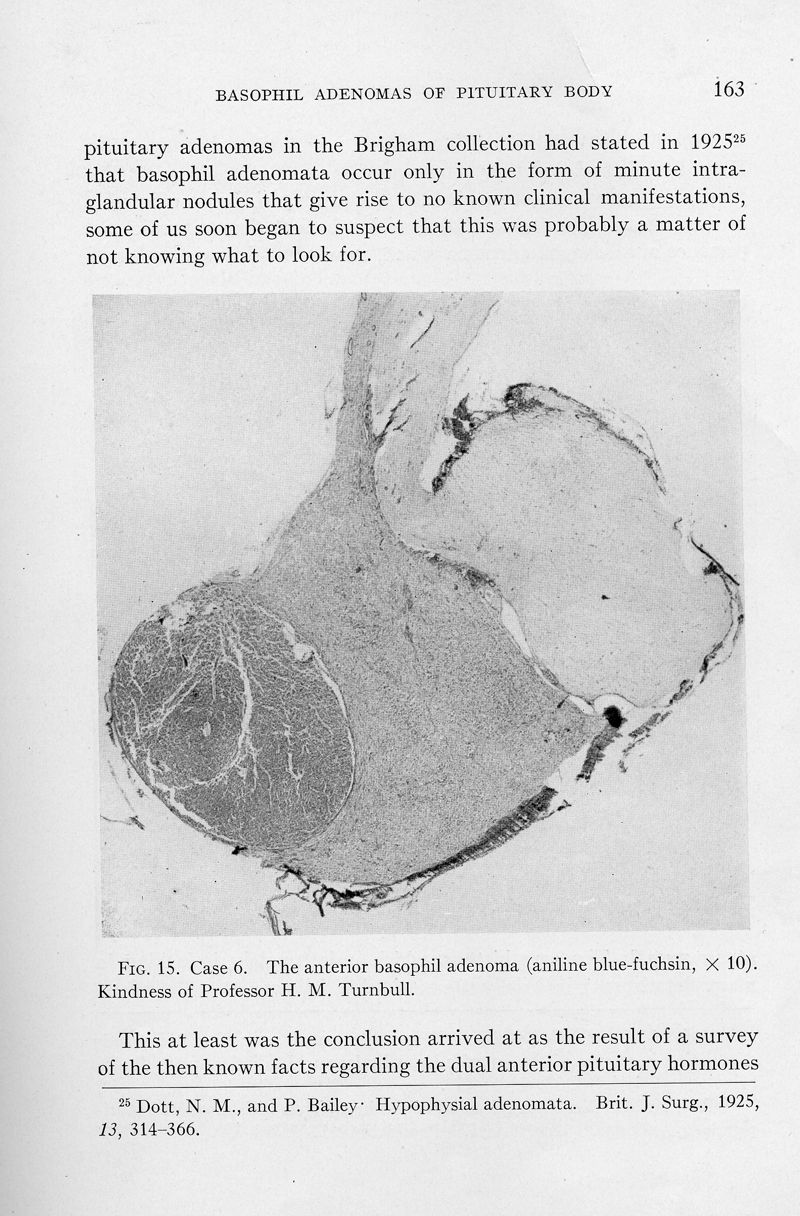 BASOPHIL ADENOMAS OF PITUITARY BODY 163

pituitary adenomas in the Brigham collection had stated in 1925$^{25}$ that basophil adenomata occur only in the form of minute intraglandular nodules that give rise to no known clinical manifestations, some of us soon began to suspect that this was probably a matter of not knowing what to look for.

FIG. 15. Case 6. The anterior basophil adenoma (aniline blue-fuchsin, $\times$ 10). Kindness of Professor H. M. Turnbull.

This at least was the conclusion arrived at as the result of a survey of the then known facts regarding the dual anterior pituitary hormones

$^{25}$ Dott, N. M., and P. Bailey· Hypophysial adenomata. Brit. J. Surg., 1925, 13, 314–366.